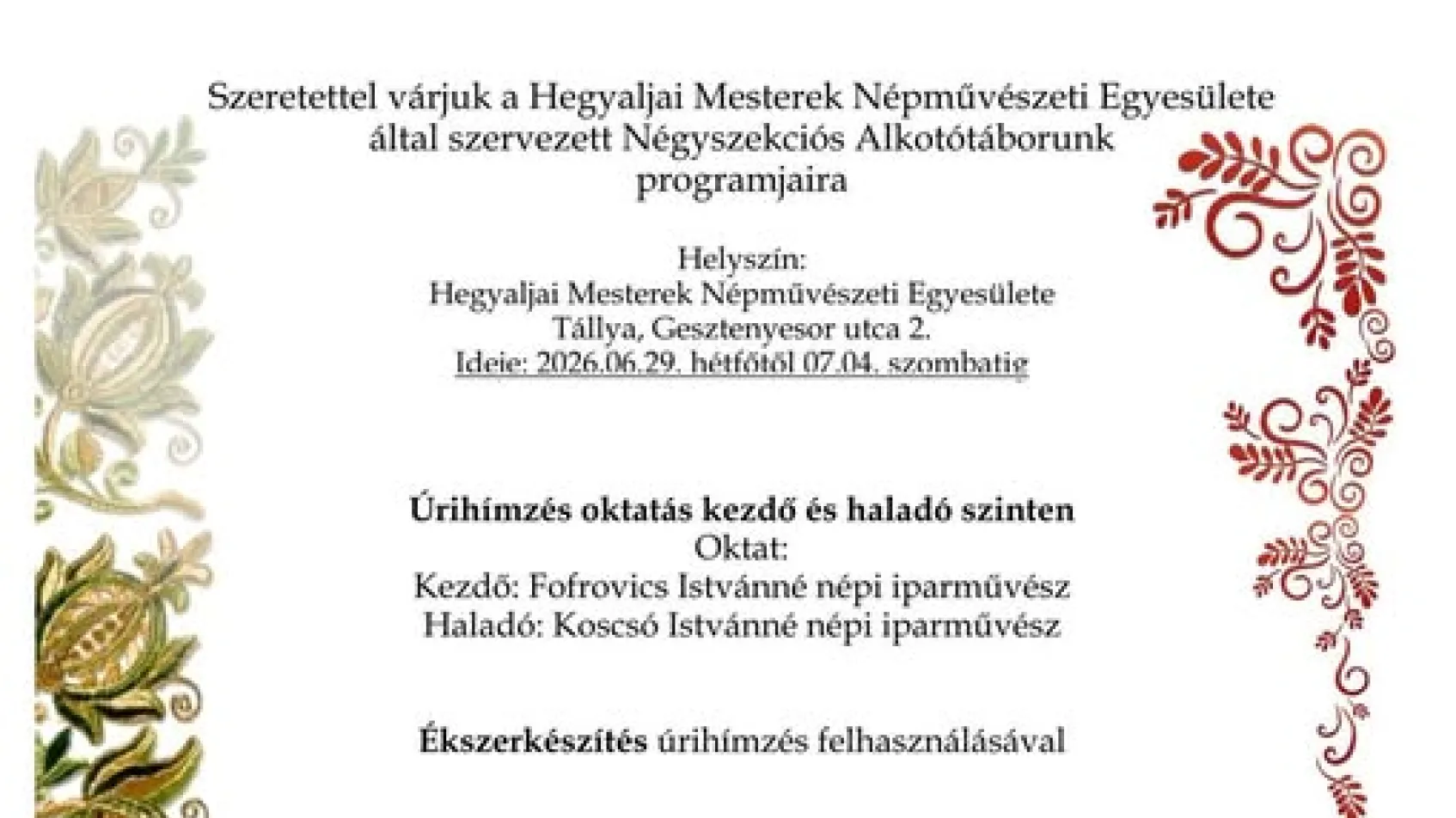 Szeretettel várjuk a Hegyaljai Mesterek Népművészeti Egyesülete által szervezett Négyszekciós Alkotótáborunk programjaira

Helyszín:
Hegyaljai Mesterek Népművészeti Egyesülete
Tállya, Gesztenyesor utca 2.
Ideje: 2026.06.29. hétfőtől 07.04. szombatig

Úrihímzés oktatás kezdő és haladó szinten
Oktat:
Kezdő: Fofrovics Istvánné népi iparművész
Haladó: Koscsó Istvánné népi iparművész

Ékszerkészítés úrihímzés felhasználásával